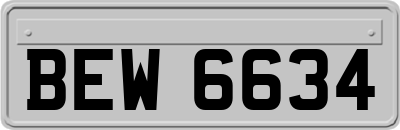 BEW 6634